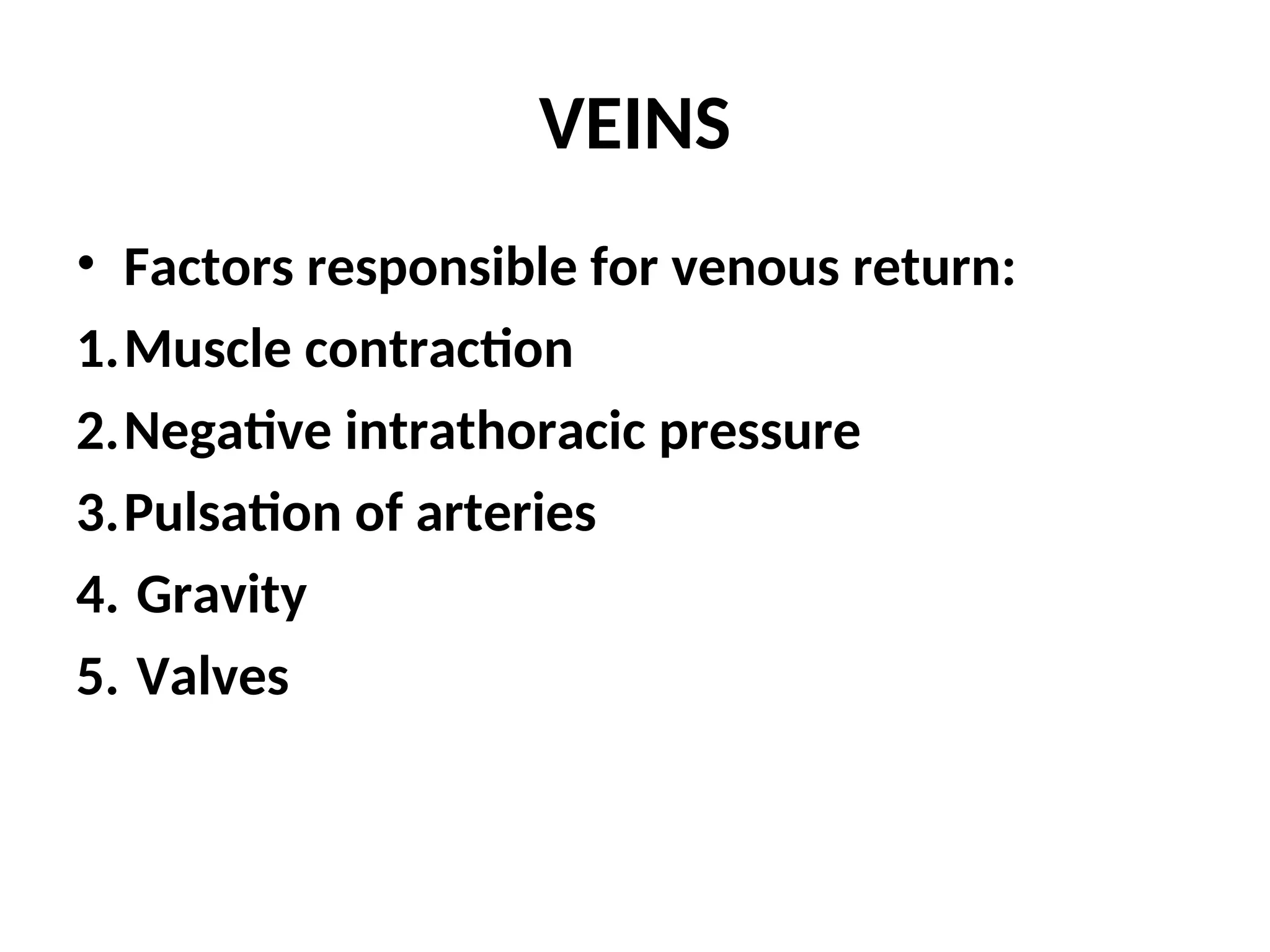 VEINS

• Factors responsible for venous return:

1. Muscle contraction

2. Negative intrathoracic pressure

3. Pulsation of arteries

4. Gravity

5. Valves